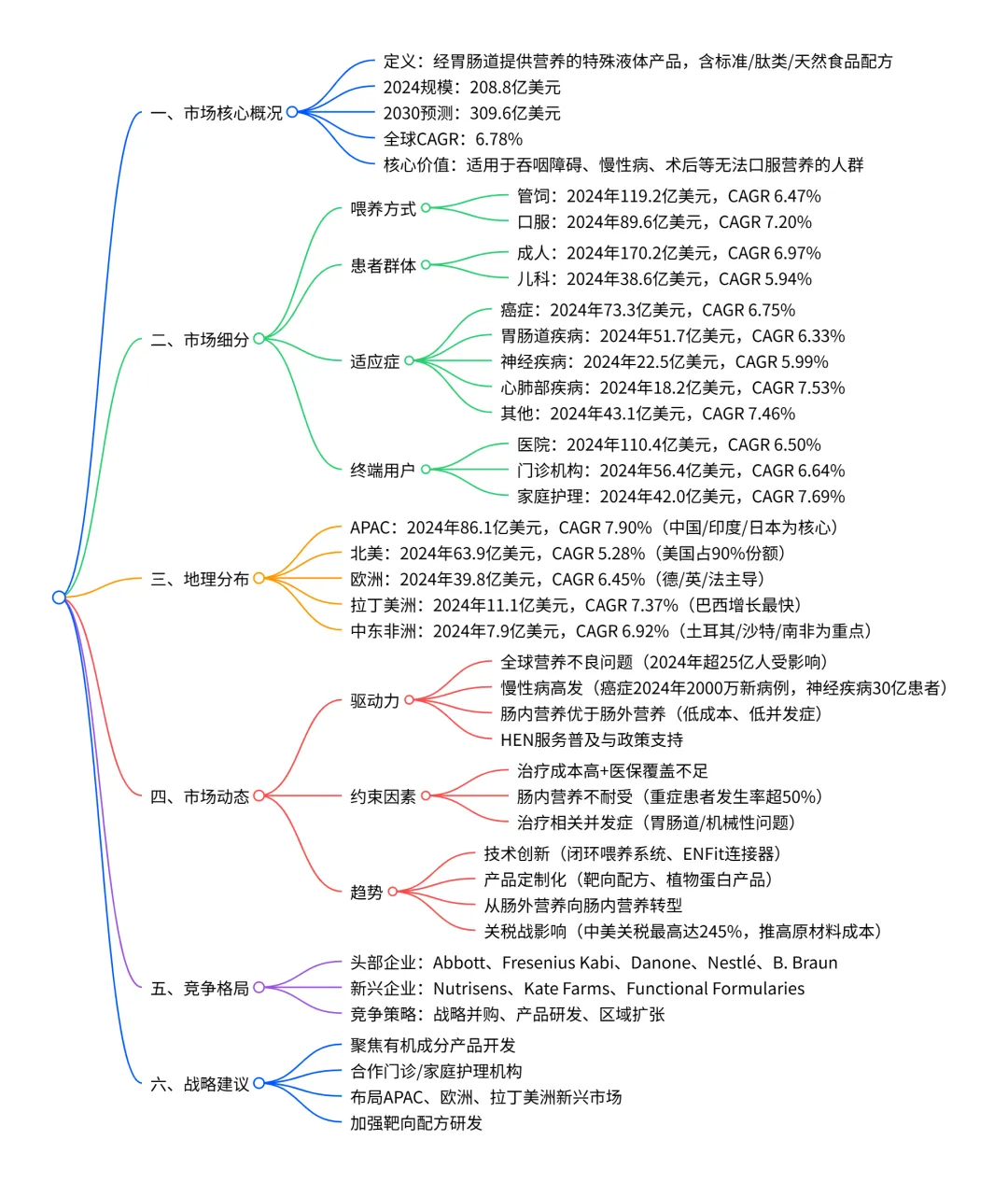 一、市场核心概况
定义：经胃肠道提供营养的特殊液体产品，含标准/肽类/天然食品配方
2024规模：208.8亿美元
2030预测：309.6亿美元
全球CAGR：6.78%
核心价值：适用于吞咽障碍、慢性病、术后等无法口服营养的人群

二、市场细分
喂养方式
管饲：2024年119.2亿美元，CAGR 6.47%
口服：2024年89.6亿美元，CAGR 7.20%
患者群体
成人：2024年170.2亿美元，CAGR 6.97%
儿科：2024年38.6亿美元，CAGR 5.94%
适应症
癌症：2024年73.3亿美元，CAGR 6.75%
胃肠道疾病：2024年51.7亿美元，CAGR 6.33%
神经疾病：2024年22.5亿美元，CAGR 5.99%
心肺部疾病：2024年18.2亿美元，CAGR 7.53%
其他：2024年43.1亿美元，CAGR 7.46%
终端用户
医院：2024年110.4亿美元，CAGR 6.50%
门诊机构：2024年56.4亿美元，CAGR 6.64%
家庭护理：2024年42.0亿美元，CAGR 7.69%

三、地理分布
APAC：2024年86.1亿美元，CAGR 7.90%（中国/印度/日本为核心）
北美：2024年63.9亿美元，CAGR 5.28%（美国占90%份额）
欧洲：2024年39.8亿美元，CAGR 6.45%（德/英/法主导）
拉丁美洲：2024年11.1亿美元，CAGR 7.37%（巴西增长最快）
中东非洲：2024年7.9亿美元，CAGR 6.92%（土耳其/沙特/南非为重点）

四、市场动态
驱动力
全球营养不良问题（2024年超25亿人受影响）
慢性病高发（癌症2024年2000万新病例，神经疾病30亿患者）
肠内营养优于肠外营养（低成本、低并发症）
HEN服务普及与政策支持
约束因素
治疗成本高+医保覆盖不足
肠内营养不耐受（重症患者发生率超50%）
治疗相关并发症（胃肠道/机械性问题）
趋势
技术创新（闭环喂养系统、ENFit连接器）
产品定制化（靶向配方、植物蛋白产品）
从肠外营养向肠内营养转型
关税战影响（中美关税最高达245%，推高原材料成本）

五、竞争格局
头部企业：Abbott、Fresenius Kabi、Danone、Nestlé、B. Braun
新兴企业：Nutrisens、Kate Farms、Functional Formularies
竞争策略：战略并购、产品研发、区域扩张

六、战略建议
聚焦有机成分产品开发
合作门诊/家庭护理机构
布局APAC、欧洲、拉丁美洲新兴市场
加强靶向配方研发